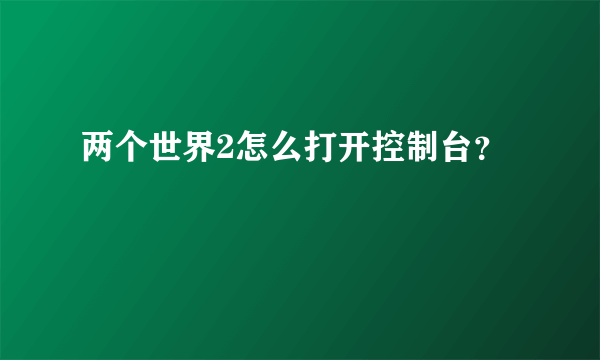 两个世界2怎么打开控制台？